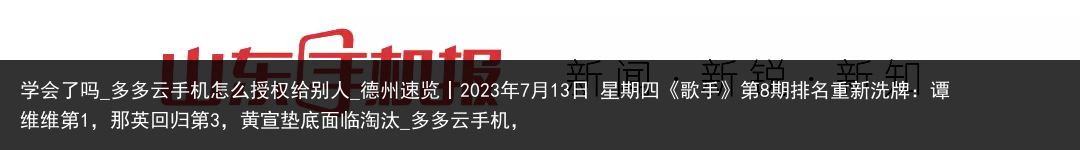 山东手机报 新闻 新锐 新知

学会了吗_多多云手机怎么授权给别人_德州速览丨2023年7月13日 星期四《歌手》第8期排名重新洗牌：谭维维第1，那英回归第3，黄宣垫底面临淘汰_多多云手机，